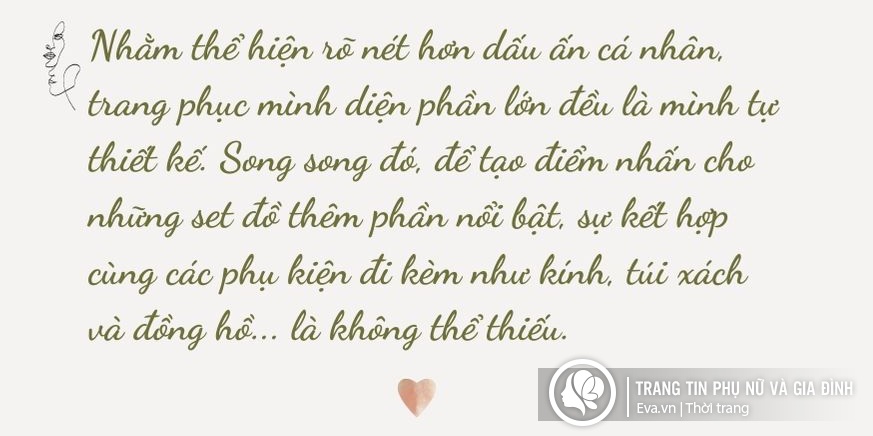 Nhằm thể hiện rõ nét hơn dấu ấn cá nhân, trang phục mình diện phần lớn đều là mình tự thiết kế. Song song đó, để tạo điểm nhấn cho những set đồ thêm phần nổi bật, sự kết hợp cùng các phụ kiện đi kèm như kính, túi xách và đồng hồ... là không thể thiếu.

TRANG TIN PHỤ NỮ VÀ GIA ĐÌNH
Eva.vn | Thời trang